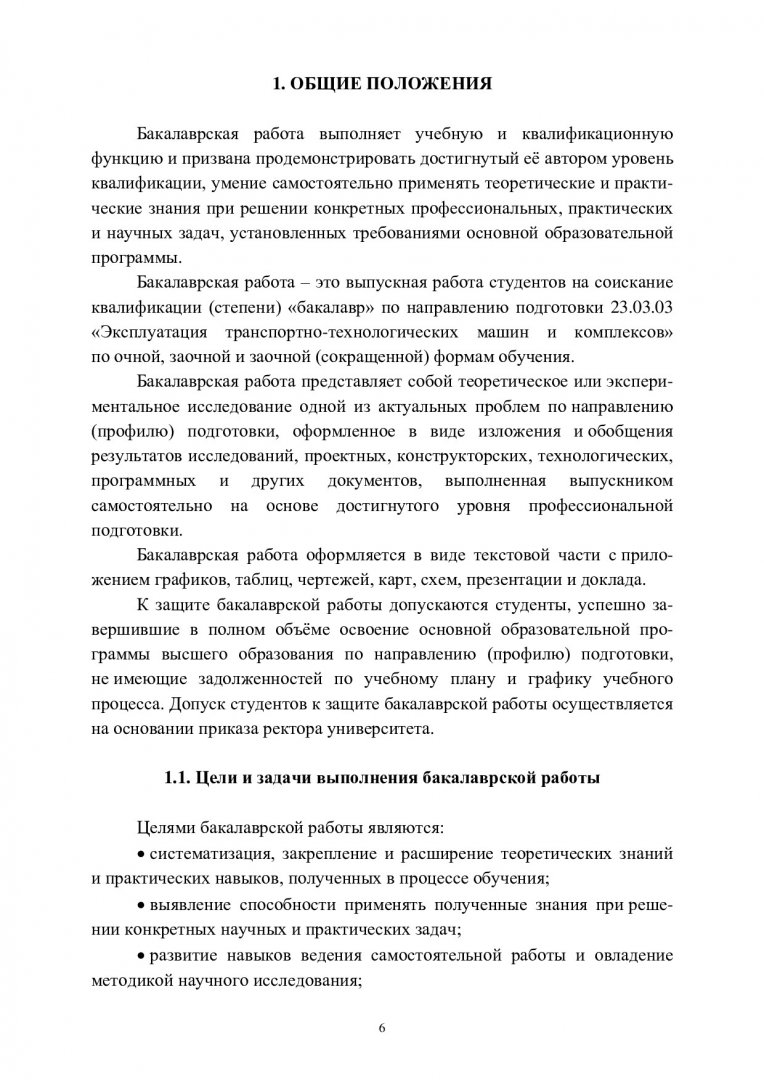 1. ОБЩИЕ ПОЛОЖЕНИЯ

Бакалаврская работа выполняет учебную и квалификационную функцию и призвана продемонстрировать достигнутый её автором уровень квалификации, умение самостоятельно применять теоретические и практические знания при решении конкретных профессиональных, практических и научных задач, установленных требованиями основной образовательной программы.

Бакалаврская работа – это выпускная работа студентов на соискание квалификации (степени) «бакалавр» по направлению подготовки 23.03.03 «Эксплуатация транспортно-технологических машин и комплексов» по очной, заочной и заочной (сокращенной) формам обучения.

Бакалаврская работа представляет собой теоретическое или экспериментальное исследование одной из актуальных проблем по направлению (профилю) подготовки, оформленное в виде изложения и обобщения результатов исследований, проектных, конструкторских, технологических, программных и других документов, выполненная выпускником самостоятельно на основе достигнутого уровня профессиональной подготовки.

Бакалаврская работа оформляется в виде текстовой части с приложением графиков, таблиц, чертежей, карт, схем, презентации и доклада.

К защите бакалаврской работы допускаются студенты, успешно завершившие в полном объёме освоение основной образовательной программы высшего образования по направлению (профилю) подготовки, не имеющие задолженностей по учебному плану и графику учебного процесса. Допуск студентов к защите бакалаврской работы осуществляется на основании приказа ректора университета.

1.1. Цели и задачи выполнения бакалаврской работы

Целями бакалаврской работы являются:

• систематизация, закрепление и расширение теоретических знаний и практических навыков, полученных в процессе обучения;

• выявление способности применять полученные знания при решении конкретных научных и практических задач;

• развитие навыков ведения самостоятельной работы и овладение методикой научного исследования;

6